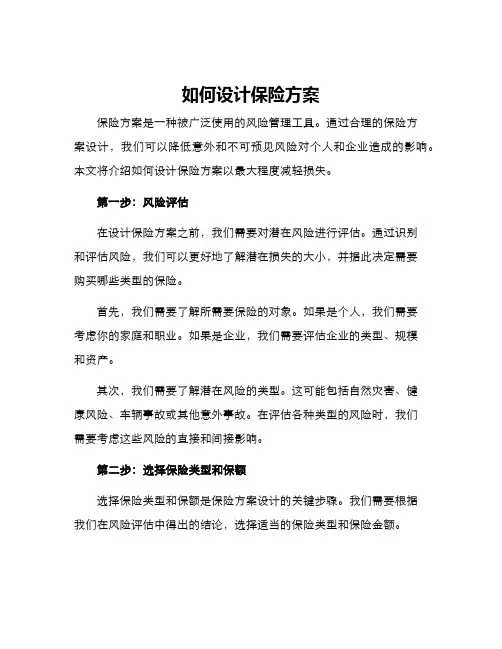 如何设计保险方案

保险方案是一种被广泛使用的风险管理工具。通过合理的保险方案设计，我们可以降低意外和不可预见风险对个人和企业造成的影响。本文将介绍如何设计保险方案以最大程度减轻损失。

第一步：风险评估

在设计保险方案之前，我们需要对潜在风险进行评估。通过识别和评估风险，我们可以更好地了解潜在损失的大小，并据此决定需要购买哪些类型的保险。

首先，我们需要了解所需要保险的对象。如果是个人，我们需要考虑你的家庭和职业。如果是企业，我们需要评估企业的类型、规模和资产。

其次，我们需要了解潜在风险的类型。这可能包括自然灾害、健康风险、车辆事故或其他意外事故。在评估各种类型的风险时，我们需要考虑这些风险的直接和间接影响。

第二步：选择保险类型和保额

选择保险类型和保额是保险方案设计的关键步骤。我们需要根据我们在风险评估中得出的结论，选择适当的保险类型和保险金额。